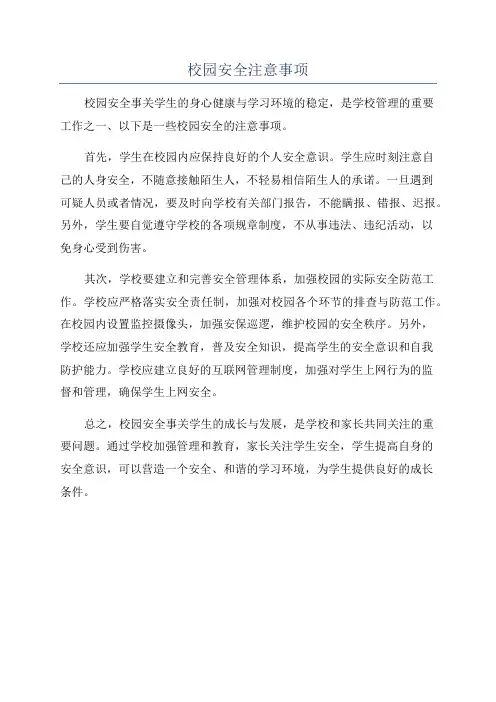 校园安全注意事项

校园安全事关学生的身心健康与学习环境的稳定，是学校管理的重要工作之一、以下是一些校园安全的注意事项。

首先，学生在校园内应保持良好的个人安全意识。学生应时刻注意自己的人身安全，不随意接触陌生人，不轻易相信陌生人的承诺。一旦遇到可疑人员或者情况，要及时向学校有关部门报告，不能瞒报、错报、迟报。另外，学生要自觉遵守学校的各项规章制度，不从事违法、违纪活动，以免身心受到伤害。

其次，学校要建立和完善安全管理体系，加强校园的实际安全防范工作。学校应严格落实安全责任制，加强对校园各个环节的排查与防范工作。在校园内设置监控摄像头，加强安保巡逻，维护校园的安全秩序。另外，学校还应加强学生安全教育，普及安全知识，提高学生的安全意识和自我防护能力。学校应建立良好的互联网管理制度，加强对学生上网行为的监督和管理，确保学生上网安全。

总之，校园安全事关学生的成长与发展，是学校和家长共同关注的重要问题。通过学校加强管理和教育，家长关注学生安全，学生提高自身的安全意识，可以营造一个安全、和谐的学习环境，为学生提供良好的成长条件。